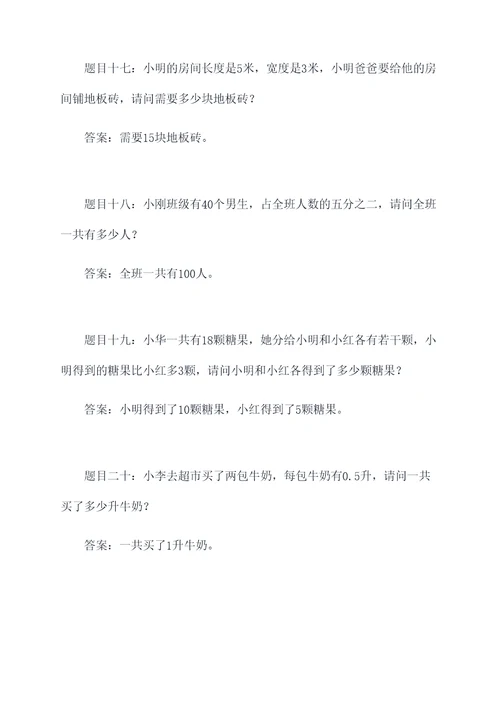 题目十七：小明的房间长度是5米，宽度是3米，小明爸爸要给他的房间铺地板砖，请问需要多少块地板砖？

答案：需要15块地板砖。

题目十八：小刚班级有40个男生，占全班人数的五分之二，请问全班一共有多少人？

答案：全班一共有100人。

题目十九：小华一共有18颗糖果，她分给小明和小红各有若干颗，小明得到的糖果比小红多3颗，请问小明和小红各得到了多少颗糖果？

答案：小明得到了10颗糖果，小红得到了5颗糖果。

题目二十：小李去超市买了两包牛奶，每包牛奶有0.5升，请问一共买了多少升牛奶？

答案：一共买了1升牛奶。